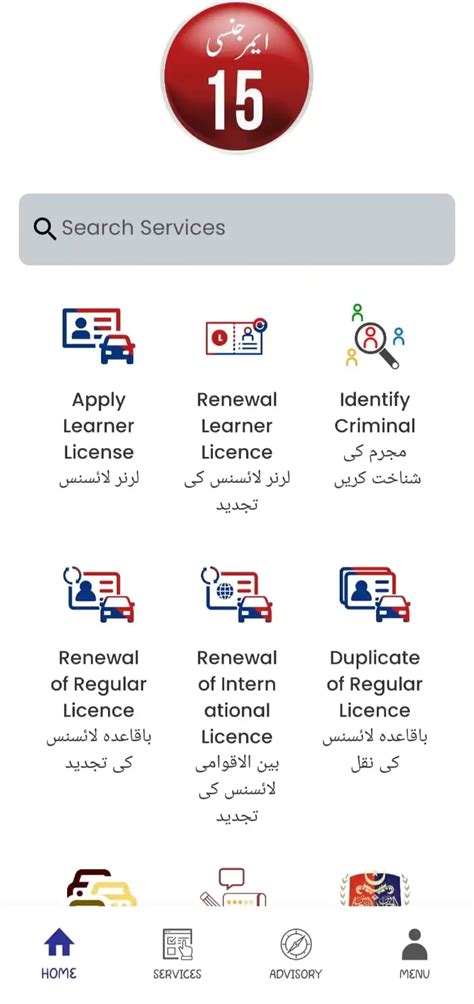 ایمرجنسی
15

Search Services

Apply Learner License
لرنر لائسنس

Renewal Learner Licence
لرنر لائسنس کی تجدید

Identify Criminal
مجرم کی شناخت کریں

Renewal of Regular Licence
باقاعدہ لائسنس کی تجدید

Renewal of International Licence
بین الاقوامی لائسنس کی تجدید

Duplicate of Regular Licence
باقاعدہ لائسنس کی نقل

HOME
SERVICES
ADVISORY
MENU